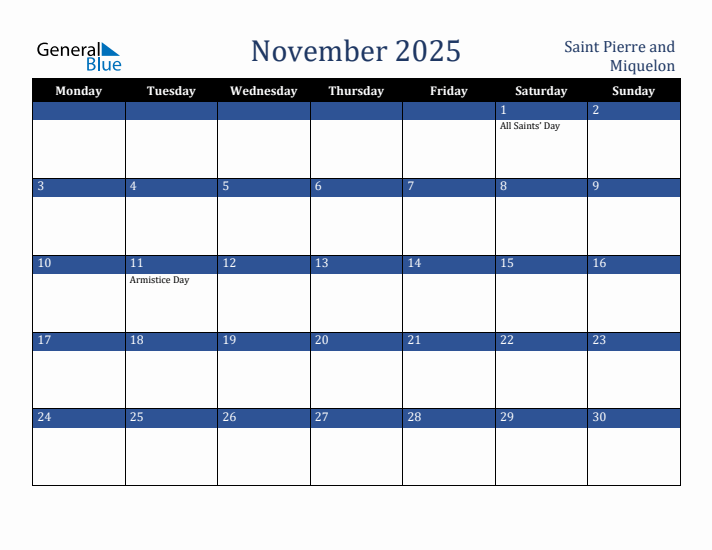 General Blue

November 2025

Saint Pierre and Miquelon

| Monday | Tuesday | Wednesday | Thursday | Friday | Saturday | Sunday |
|---|---|---|---|---|---|---|
| | | | | | 1 All Saints' Day | 2 |
| 3 | 4 | 5 | 6 | 7 | 8 | 9 |
| 10 | 11 Armistice Day | 12 | 13 | 14 | 15 | 16 |
| 17 | 18 | 19 | 20 | 21 | 22 | 23 |
| 24 | 25 | 26 | 27 | 28 | 29 | 30 |